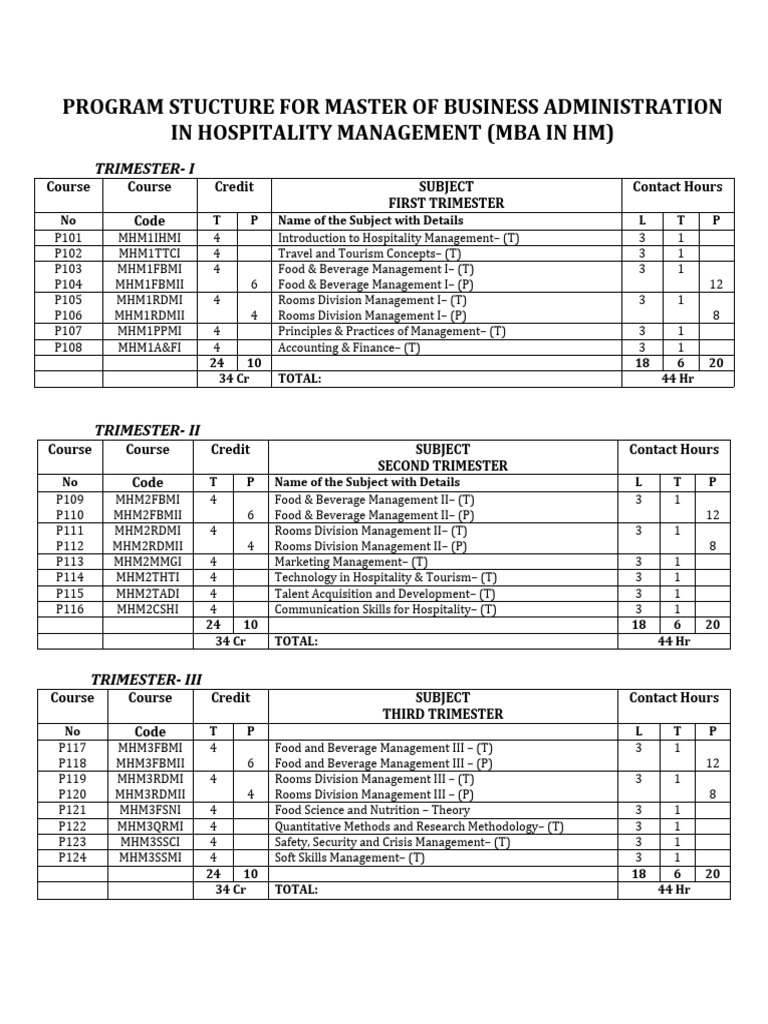 PROGRAM STUCTURE FOR MASTER OF BUSINESS ADMINISTRATION IN HOSPITALITY MANAGEMENT (MBA IN HM)

TRIMESTER- I

| Course | Course | Credit | | SUBJECT FIRST TRIMESTER | Contact Hours | | |
|---|---|---|---|---|---|---|---|
| No | Code | T | P | Name of the Subject with Details | L | T | P |
| P101 | MHM1IHMI | 4 | | Introduction to Hospitality Management– (T) | 3 | 1 | |
| P102 | MHM1TTCI | 4 | | Travel and Tourism Concepts– (T) | 3 | 1 | |
| P103 | MHM1FBMI | 4 | | Food & Beverage Management I– (T) | 3 | 1 | |
| P104 | MHM1FBMII | | 6 | Food & Beverage Management I– (P) | | | 12 |
| P105 | MHM1RDMI | 4 | | Rooms Division Management I– (T) | 3 | 1 | |
| P106 | MHM1RDMII | | 4 | Rooms Division Management I– (P) | | | 8 |
| P107 | MHM1PPMI | 4 | | Principles & Practices of Management– (T) | 3 | 1 | |
| P108 | MHM1A&FI | 4 | | Accounting & Finance– (T) | 3 | 1 | |
| | | 24 | 10 | | 18 | 6 | 20 |
| | | 34 Cr | | TOTAL: | 44 Hr | | |

TRIMESTER- II

| Course | Course | Credit | | SUBJECT SECOND TRIMESTER | Contact Hours | | |
|---|---|---|---|---|---|---|---|
| No | Code | T | P | Name of the Subject with Details | L | T | P |
| P109 | MHM2FBMI | 4 | | Food & Beverage Management II– (T) | 3 | 1 | |
| P110 | MHM2FBMII | | 6 | Food & Beverage Management II– (P) | | | 12 |
| P111 | MHM2RDMI | 4 | | Rooms Division Management II– (T) | 3 | 1 | |
| P112 | MHM2RDMII | | 4 | Rooms Division Management II– (P) | | | 8 |
| P113 | MHM2MMGI | 4 | | Marketing Management– (T) | 3 | 1 | |
| P114 | MHM2THTI | 4 | | Technology in Hospitality & Tourism– (T) | 3 | 1 | |
| P115 | MHM2TADI | 4 | | Talent Acquisition and Development– (T) | 3 | 1 | |
| P116 | MHM2CSHI | 4 | | Communication Skills for Hospitality– (T) | 3 | 1 | |
| | | 24 | 10 | | 18 | 6 | 20 |
| | | 34 Cr | | TOTAL: | 44 Hr | | |

TRIMESTER- III

| Course | Course | Credit | | SUBJECT THIRD TRIMESTER | Contact Hours | | |
|---|---|---|---|---|---|---|---|
| No | Code | T | P | | L | T | P |
| P117 | MHM3FBMI | 4 | | Food and Beverage Management III – (T) | 3 | 1 | |
| P118 | MHM3FBMII | | 6 | Food and Beverage Management III – (P) | | | 12 |
| P119 | MHM3RDMI | 4 | | Rooms Division Management III – (T) | 3 | 1 | |
| P120 | MHM3RDMII | | 4 | Rooms Division Management III – (P) | | | 8 |
| P121 | MHM3FSNI | 4 | | Food Science and Nutrition – Theory | 3 | 1 | |
| P122 | MHM3QRMI | 4 | | Quantitative Methods and Research Methodology– (T) | 3 | 1 | |
| P123 | MHM3SSCI | 4 | | Safety, Security and Crisis Management– (T) | 3 | 1 | |
| P124 | MHM3SSMI | 4 | | Soft Skills Management– (T) | 3 | 1 | |
| | | 24 | 10 | | 18 | 6 | 20 |
| | | 34 Cr | | TOTAL: | 44 Hr | | |